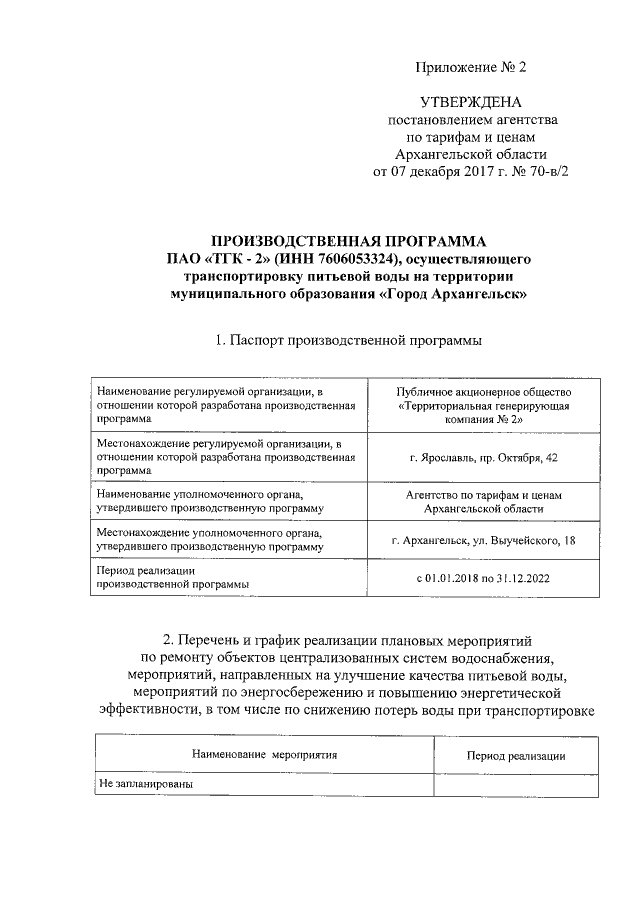 Приложение № 2

УТВЕРЖДЕНА
постановлением агентства
по тарифам и ценам
Архангельской области
от 07 декабря 2017 г. № 70-в/2

ПРОИЗВОДСТВЕННАЯ ПРОГРАММА
ПАО «ТГК - 2» (ИНН 7606053324), осуществляющего
транспортировку питьевой воды на территории
муниципального образования «Город Архангельск»

1. Паспорт производственной программы

| | |
|---|---|
| Наименование регулируемой организации, в отношении которой разработана производственная программа | Публичное акционерное общество «Территориальная генерирующая компания № 2» |
| Местонахождение регулируемой организации, в отношении которой разработана производственная программа | г. Ярославль, пр. Октября, 42 |
| Наименование уполномоченного органа, утвердившего производственную программу | Агентство по тарифам и ценам Архангельской области |
| Местонахождение уполномоченного органа, утвердившего производственную программу | г. Архангельск, ул. Выучейского, 18 |
| Период реализации производственной программы | с 01.01.2018 по 31.12.2022 |

2. Перечень и график реализации плановых мероприятий по ремонту объектов централизованных систем водоснабжения, мероприятий, направленных на улучшение качества питьевой воды, мероприятий по энергосбережению и повышению энергетической эффективности, в том числе по снижению потерь воды при транспортировке

| Наименование мероприятия | Период реализации |
|---|---|
| Не запланированы | |